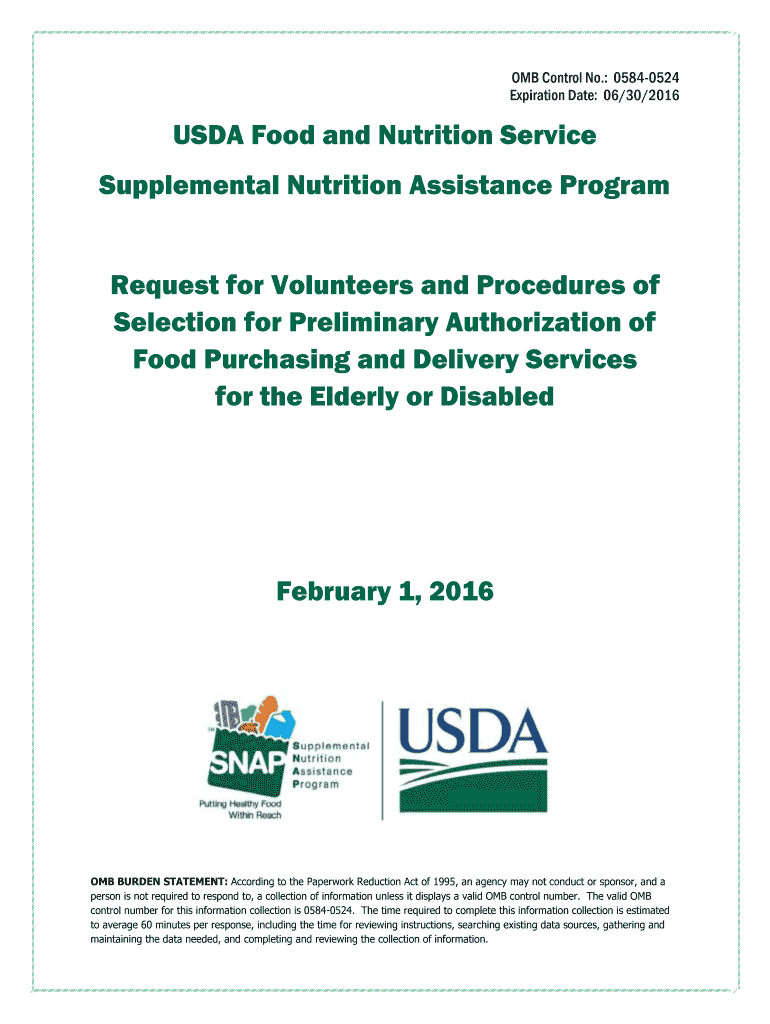 OMB Control No.: 0584-0524
Expiration Date: 06/30/2016

USDA Food and Nutrition Service

Supplemental Nutrition Assistance Program

Request for Volunteers and Procedures of Selection for Preliminary Authorization of Food Purchasing and Delivery Services for the Elderly or Disabled

February 1, 2016

SNAP
Supplemental Nutrition Assistance Program
Putting Healthy Food Within Reach

USDA

OMB BURDEN STATEMENT: According to the Paperwork Reduction Act of 1995, an agency may not conduct or sponsor, and a person is not required to respond to, a collection of information unless it displays a valid OMB control number. The valid OMB control number for this information collection is 0584-0524. The time required to complete this information collection is estimated to average 60 minutes per response, including the time for reviewing instructions, searching existing data sources, gathering and maintaining the data needed, and completing and reviewing the collection of information.